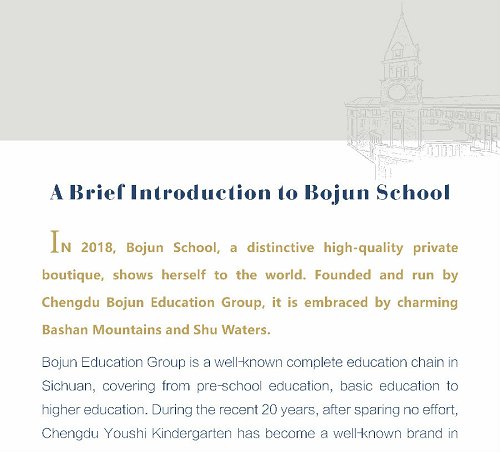 A Brief Introduction to Bojun School

IN 2018, Bojun School, a distinctive high-quality private boutique, shows herself to the world. Founded and run by Chengdu Bojun Education Group, it is embraced by charming Bashan Mountains and Shu Waters.

Bojun Education Group is a well-known complete education chain in Sichuan, covering from pre-school education, basic education to higher education. During the recent 20 years, after sparing no effort, Chengdu Youshi Kindergarten has become a well-known brand in